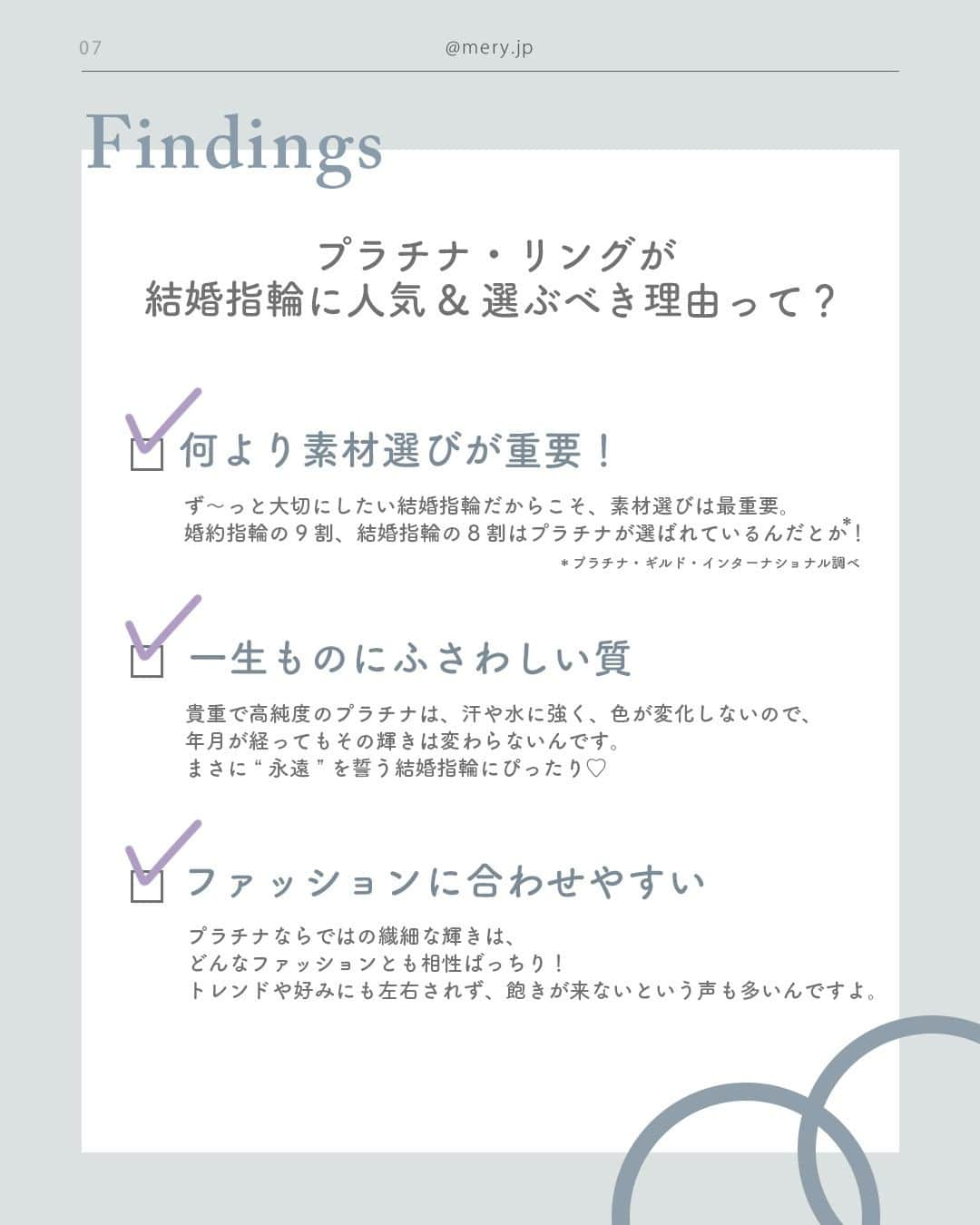 07

@mery.jp

Findings

プラチナ・リングが
結婚指輪に人気＆選ぶべき理由って？

何より素材選びが重要！

ず〜っと大切にしたい結婚指輪だからこそ、素材選びは最重要。
婚約指輪の９割、結婚指輪の８割はプラチナが選ばれているんだとか*！

＊プラチナ・ギルド・インターナショナル調べ

一生ものにふさわしい質

貴重で高純度のプラチナは、汗や水に強く、色が変化しないので、
年月が経ってもその輝きは変わらないんです。
まさに“永遠”を誓う結婚指輪にぴったり♡

ファッションに合わせやすい

プラチナならではの繊細な輝きは、
どんなファッションとも相性ばっちり！
トレンドや好みにも左右されず、飽きが来ないという声も多いんですよ。